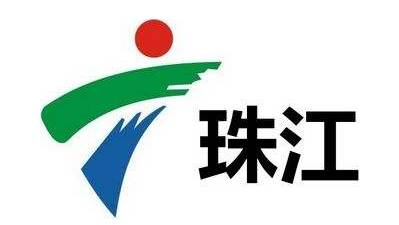 珠江